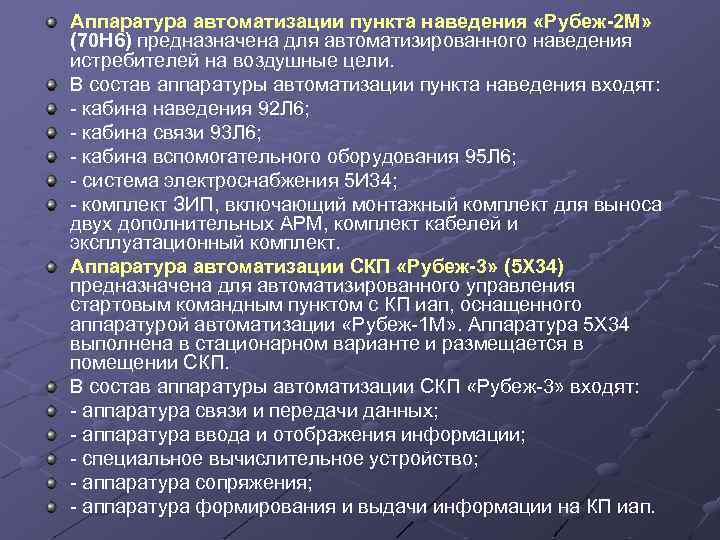 Аппаратура автоматизации пункта наведения «Рубеж-2М» (70Н6) предназначена для автоматизированного наведения истребителей на воздушные цели.

В состав аппаратуры автоматизации пункта наведения входят:

- кабина наведения 92Л6;

- кабина связи 93Л6;

- кабина вспомогательного оборудования 95Л6;

- система электроснабжения 5И34;

- комплект ЗИП, включающий монтажный комплект для выноса двух дополнительных АРМ, комплект кабелей и эксплуатационный комплект.

Аппаратура автоматизации СКП «Рубеж-3» (5Х34) предназначена для автоматизированного управления стартовым командным пунктом с КП иап, оснащенного аппаратурой автоматизации «Рубеж-1М». Аппаратура 5Х34 выполнена в стационарном варианте и размещается в помещении СКП.

В состав аппаратуры автоматизации СКП «Рубеж-3» входят:

- аппаратура связи и передачи данных;

- аппаратура ввода и отображения информации;

- специальное вычислительное устройство;

- аппаратура сопряжения;

- аппаратура формирования и выдачи информации на КП иап.